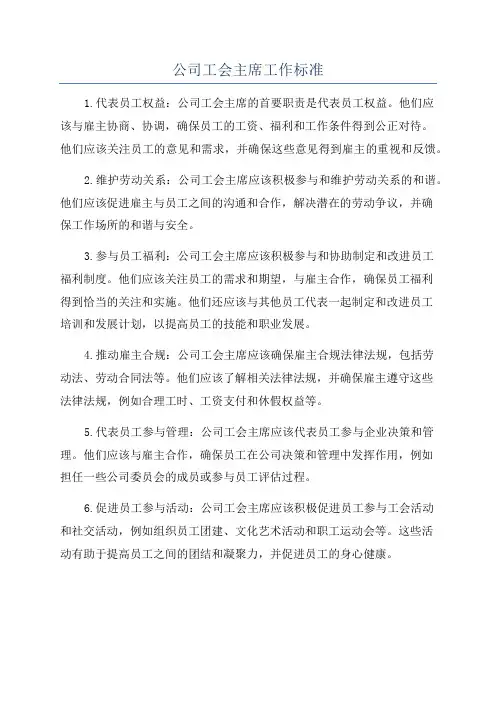 公司工会主席工作标准

1.代表员工权益：公司工会主席的首要职责是代表员工权益。他们应该与雇主协商、协调，确保员工的工资、福利和工作条件得到公正对待。他们应该关注员工的意见和需求，并确保这些意见得到雇主的重视和反馈。

2.维护劳动关系：公司工会主席应该积极参与和维护劳动关系的和谐。他们应该促进雇主与员工之间的沟通和合作，解决潜在的劳动争议，并确保工作场所的和谐与安全。

3.参与员工福利：公司工会主席应该积极参与和协助制定和改进员工福利制度。他们应该关注员工的需求和期望，与雇主合作，确保员工福利得到恰当的关注和实施。他们还应该与其他员工代表一起制定和改进员工培训和发展计划，以提高员工的技能和职业发展。

4.推动雇主合规：公司工会主席应该确保雇主合规法律法规，包括劳动法、劳动合同法等。他们应该了解相关法律法规，并确保雇主遵守这些法律法规，例如合理工时、工资支付和休假权益等。

5.代表员工参与管理：公司工会主席应该代表员工参与企业决策和管理。他们应该与雇主合作，确保员工在公司决策和管理中发挥作用，例如担任一些公司委员会的成员或参与员工评估过程。

6.促进员工参与活动：公司工会主席应该积极促进员工参与工会活动和社交活动，例如组织员工团建、文化艺术活动和职工运动会等。这些活动有助于提高员工之间的团结和凝聚力，并促进员工的身心健康。